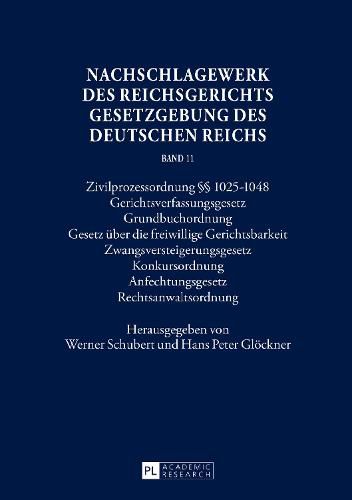 NACHSCHLAGEWERK DES REICHSGERICHTS GESETZGEBUNG DES DEUTSCHEN REICHS

BAND 11

Zivilprozessordnung §§ 1025-1048
Gerichtsverfassungsgesetz
Grundbuchordnung
Gesetz über die freiwillige Gerichtsbarkeit
Zwangsversteigerungsgesetz
Konkursordnung
Anfechtungsgesetz
Rechtsanwaltsordnung

Herausgegeben von
Werner Schubert und Hans Peter Glöckner

PL ACADEMIC RESEARCH